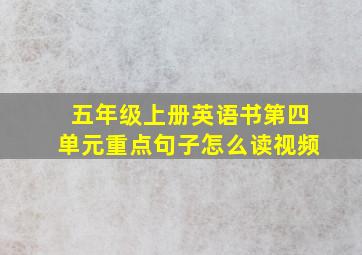 五年级上册英语书第四单元重点句子怎么读视频